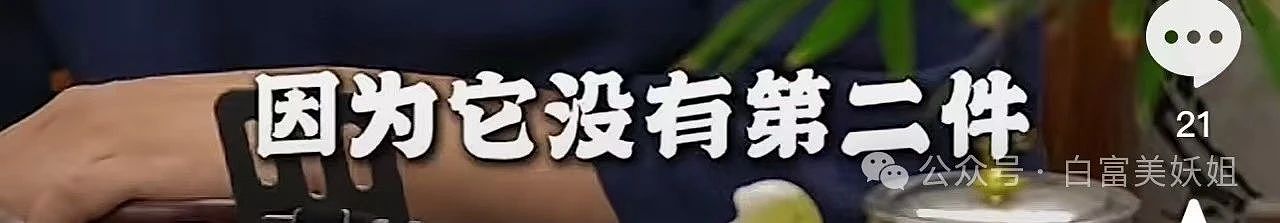 因为它没有第二件

21

公众号 · 白富美妖姐